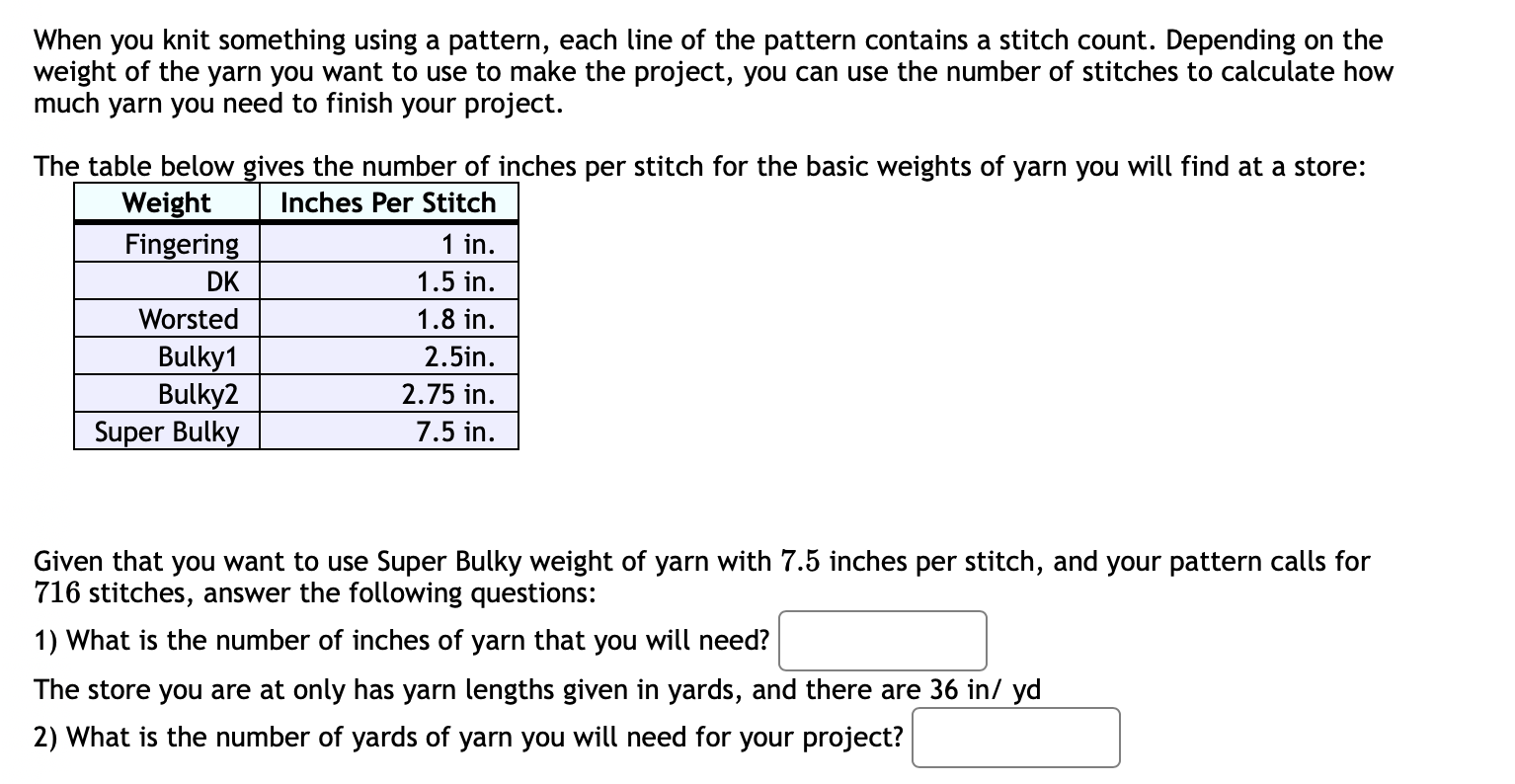 When you knit something using a pattern, each line of the pattern contains a stitch count. Depending on the weight of the yarn you want to use to make the project, you can use the number of stitches to calculate how much yarn you need to finish your project.

The table below gives the number of inches per stitch for the basic weights of yarn you will find at a store:

| Weight | Inches Per Stitch |
|---|---|
| Fingering | 1 in. |
| DK | 1.5 in. |
| Worsted | 1.8 in. |
| Bulky1 | 2.5in. |
| Bulky2 | 2.75 in. |
| Super Bulky | 7.5 in. |

Given that you want to use Super Bulky weight of yarn with $7.5$ inches per stitch, and your pattern calls for $716$ stitches, answer the following questions:

1) What is the number of inches of yarn that you will need?

The store you are at only has yarn lengths given in yards, and there are 36 in/ yd

2) What is the number of yards of yarn you will need for your project?